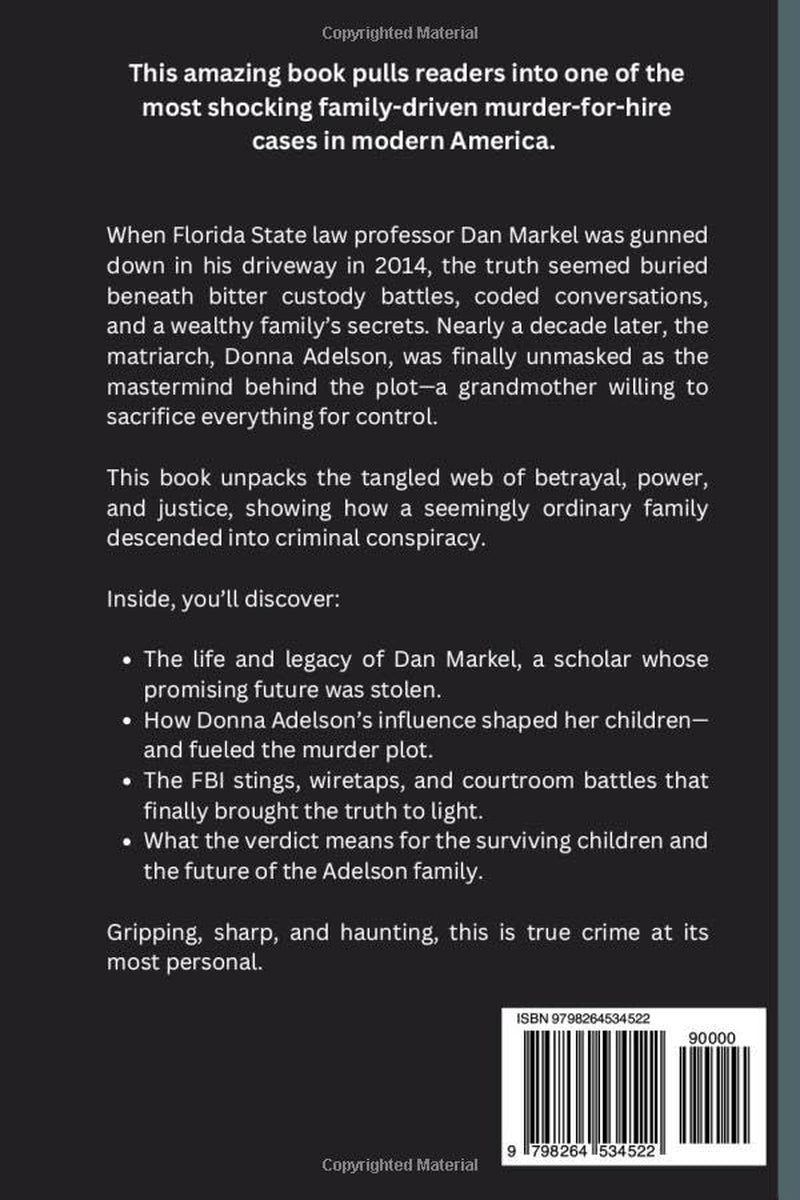 Copyrighted Material

This amazing book pulls readers into one of the most shocking family-driven murder-for-hire cases in modern America.

When Florida State law professor Dan Markel was gunned down in his driveway in 2014, the truth seemed buried beneath bitter custody battles, coded conversations, and a wealthy family's secrets. Nearly a decade later, the matriarch, Donna Adelson, was finally unmasked as the mastermind behind the plot—a grandmother willing to sacrifice everything for control.

This book unpacks the tangled web of betrayal, power, and justice, showing how a seemingly ordinary family descended into criminal conspiracy.

Inside, you'll discover:

• The life and legacy of Dan Markel, a scholar whose promising future was stolen.
• How Donna Adelson's influence shaped her children—and fueled the murder plot.
• The FBI stings, wiretaps, and courtroom battles that finally brought the truth to light.
• What the verdict means for the surviving children and the future of the Adelson family.

Gripping, sharp, and haunting, this is true crime at its most personal.

ISBN 9798264534522

90000

9 798264 534522

Copyrighted Material